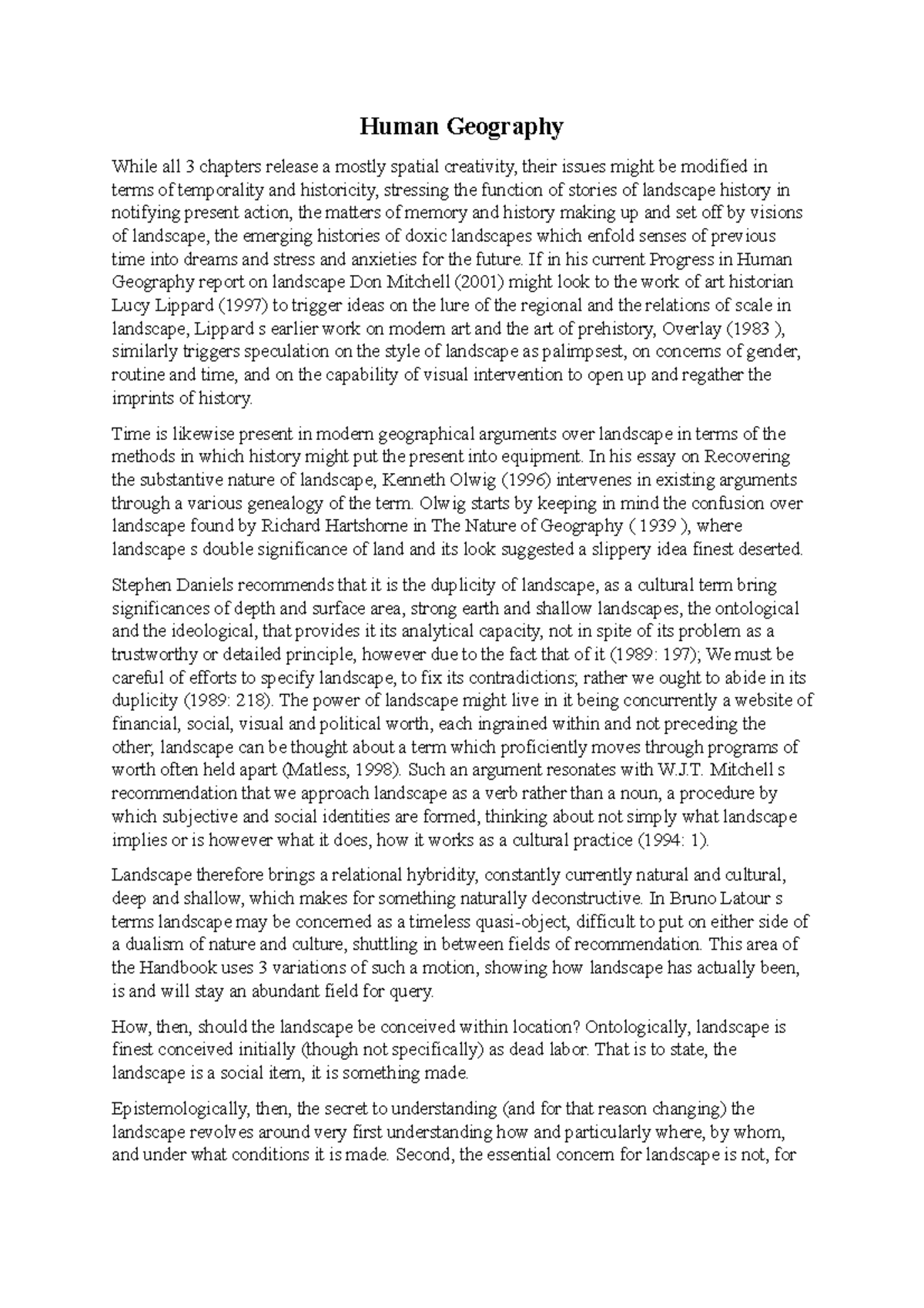 Human Geography

While all 3 chapters release a mostly spatial creativity, their issues might be modified in terms of temporality and historicity, stressing the function of stories of landscape history in notifying present action, the matters of memory and history making up and set off by visions of landscape, the emerging histories of doxic landscapes which enfold senses of previous time into dreams and stress and anxieties for the future. If in his current Progress in Human Geography report on landscape Don Mitchell (2001) might look to the work of art historian Lucy Lippard (1997) to trigger ideas on the lure of the regional and the relations of scale in landscape, Lippard s earlier work on modern art and the art of prehistory, Overlay (1983 ), similarly triggers speculation on the style of landscape as palimpsest, on concerns of gender, routine and time, and on the capability of visual intervention to open up and regather the imprints of history.

Time is likewise present in modern geographical arguments over landscape in terms of the methods in which history might put the present into equipment. In his essay on Recovering the substantive nature of landscape, Kenneth Olwig (1996) intervenes in existing arguments through a various genealogy of the term. Olwig starts by keeping in mind the confusion over landscape found by Richard Hartshorne in The Nature of Geography ( 1939 ), where landscape s double significance of land and its look suggested a slippery idea finest deserted.

Stephen Daniels recommends that it is the duplicity of landscape, as a cultural term bring significances of depth and surface area, strong earth and shallow landscapes, the ontological and the ideological, that provides it its analytical capacity, not in spite of its problem as a trustworthy or detailed principle, however due to the fact that of it (1989: 197); We must be careful of efforts to specify landscape, to fix its contradictions; rather we ought to abide in its duplicity (1989: 218). The power of landscape might live in it being concurrently a website of financial, social, visual and political worth, each ingrained within and not preceding the other; landscape can be thought about a term which proficiently moves through programs of worth often held apart (Matless, 1998). Such an argument resonates with W.J.T. Mitchell s recommendation that we approach landscape as a verb rather than a noun, a procedure by which subjective and social identities are formed, thinking about not simply what landscape implies or is however what it does, how it works as a cultural practice (1994: 1).

Landscape therefore brings a relational hybridity, constantly currently natural and cultural, deep and shallow, which makes for something naturally deconstructive. In Bruno Latour s terms landscape may be concerned as a timeless quasi-object, difficult to put on either side of a dualism of nature and culture, shuttling in between fields of recommendation. This area of the Handbook uses 3 variations of such a motion, showing how landscape has actually been, is and will stay an abundant field for query.

How, then, should the landscape be conceived within location? Ontologically, landscape is finest conceived initially (though not specifically) as dead labor. That is to state, the landscape is a social item, it is something made.

Epistemologically, then, the secret to understanding (and for that reason changing) the landscape revolves around very first understanding how and particularly where, by whom, and under what conditions it is made. Second, the essential concern for landscape is not, for